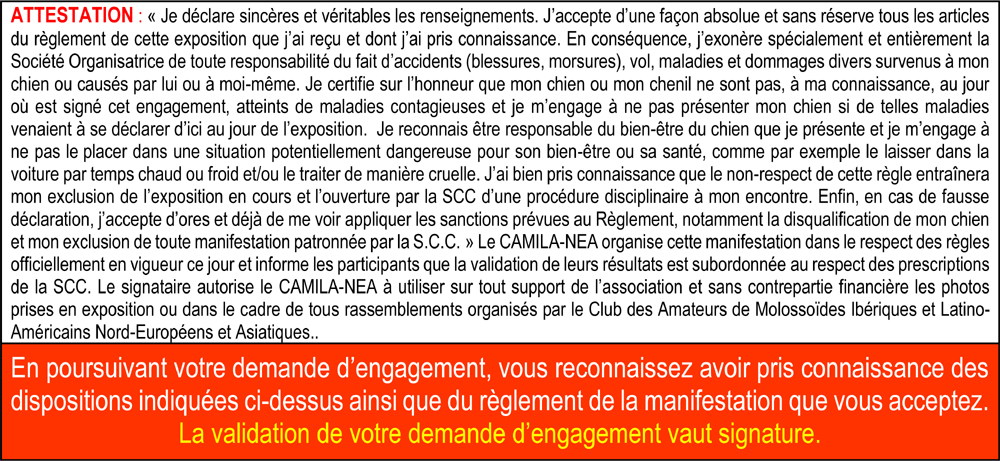 ATTESTATION : « Je déclare sincères et véritables les renseignements. J'accepte d'une façon absolue et sans réserve tous les articles du règlement de cette exposition que j'ai reçu et dont j'ai pris connaissance. En conséquence, j'exonère spécialement et entièrement la Société Organisatrice de toute responsabilité du fait d'accidents (blessures, morsures), vol, maladies et dommages divers survenus à mon chien ou causés par lui ou à moi-même. Je certifie sur l'honneur que mon chien ou mon chenil ne sont pas, à ma connaissance, au jour où est signé cet engagement, atteints de maladies contagieuses et je m'engage à ne pas présenter mon chien si de telles maladies venaient à se déclarer d'ici au jour de l'exposition. Je reconnais être responsable du bien-être du chien que je présente et je m'engage à ne pas le placer dans une situation potentiellement dangereuse pour son bien-être ou sa santé, comme par exemple le laisser dans la voiture par temps chaud ou froid et/ou le traiter de manière cruelle. J'ai bien pris connaissance que le non-respect de cette règle entraînera mon exclusion de l'exposition en cours et l'ouverture par la SCC d'une procédure disciplinaire à mon encontre. Enfin, en cas de fausse déclaration, j'accepte d'ores et déjà de me voir appliquer les sanctions prévues au Règlement, notamment la disqualification de mon chien et mon exclusion de toute manifestation patronnée par la S.C.C. » Le CAMILA-NEA organise cette manifestation dans le respect des règles officiellement en vigueur ce jour et informe les participants que la validation de leurs résultats est subordonnée au respect des prescriptions de la SCC. Le signataire autorise le CAMILA-NEA à utiliser sur tout support de l'association et sans contrepartie financière les photos prises en exposition ou dans le cadre de tous rassemblements organisés par le Club des Amateurs de Molossoïdes Ibériques et Latino-Américains Nord-Européens et Asiatiques..

En poursuivant votre demande d'engagement, vous reconnaissez avoir pris connaissance des dispositions indiquées ci-dessus ainsi que du règlement de la manifestation que vous acceptez.
La validation de votre demande d'engagement vaut signature.